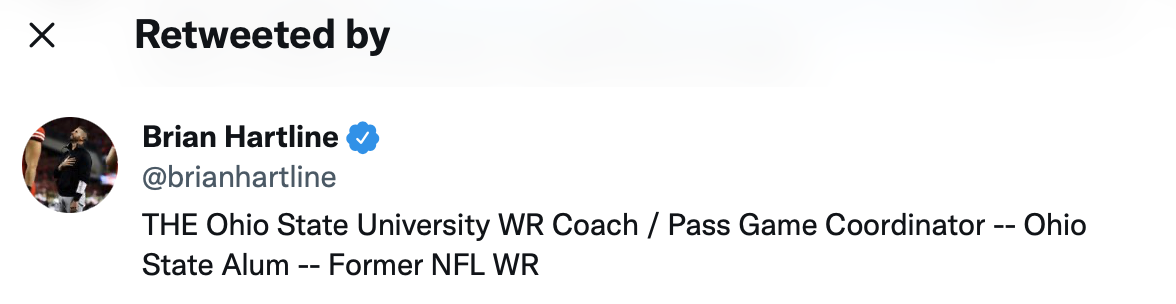 Retweeted by

Brian Hartline
@brianhartline
THE Ohio State University WR Coach / Pass Game Coordinator -- Ohio State Alum -- Former NFL WR